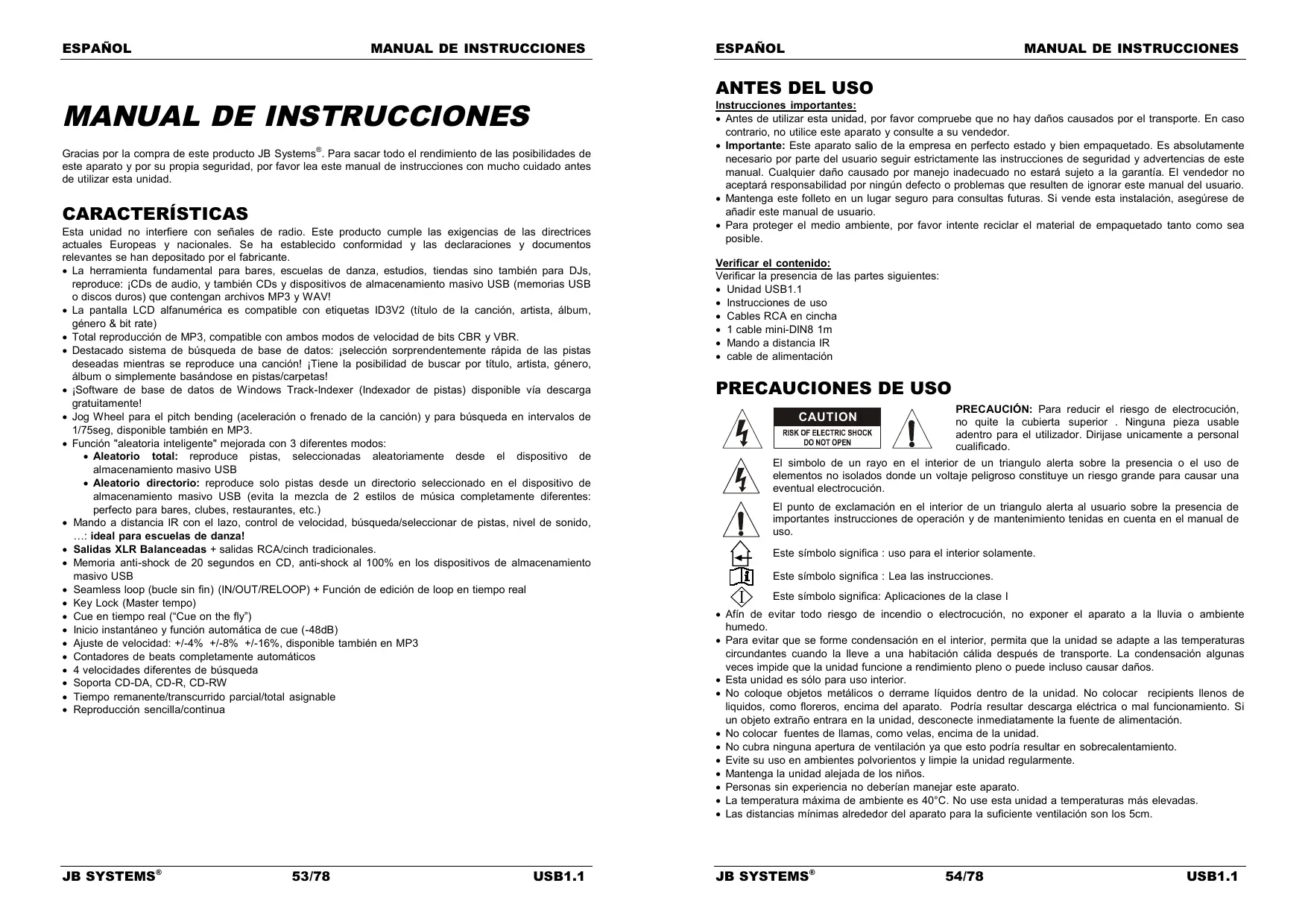 ESPAÑOL MANUAL DE INSTRUCCIONES

MANUAL DE INSTRUCCIONES

Gracias por la compra de este producto JB Systems®. Para sacar todo el rendimiento de las posibilidades de este aparato y por su propia seguridad, por favor lea este manual de instrucciones con mucho cuidado antes de utilizar esta unidad.

CARACTERÍSTICAS

Esta unidad no interfiere con señales de radio. Este producto cumple las exigencias de las directrices actuales Europeas y nacionales. Se ha establecido conformidad y las declaraciones y documentos relevantes se han depositado por el fabricante.

• La herramienta fundamental para bares, escuelas de danza, estudios, tiendas sino también para DJs, reproduce: ¡CDs de audio, y también CDs y dispositivos de almacenamiento masivo USB (memorias USB o discos duros) que contengan archivos MP3 y WAV!
• La pantalla LCD alfanumérica es compatible con etiquetas ID3V2 (título de la canción, artista, álbum, género & bit rate)
• Total reproducción de MP3, compatible con ambos modos de velocidad de bits CBR y VBR.
• Destacado sistema de búsqueda de base de datos: ¡selección sorprendentemente rápida de las pistas deseadas mientras se reproduce una canción! ¡Tiene la posibilidad de buscar por título, artista, género, álbum o simplemente basándose en pistas/carpetas!
• ¡Software de base de datos de Windows Track-Indexer (Indexador de pistas) disponible vía descarga gratuitamente!
• Jog Wheel para el pitch bending (aceleración o frenado de la canción) y para búsqueda en intervalos de 1/75seg, disponible también en MP3.
• Función "aleatoria inteligente" mejorada con 3 diferentes modos:
  • Aleatorio total: reproduce pistas, seleccionadas aleatoriamente desde el dispositivo de almacenamiento masivo USB
  • Aleatorio directorio: reproduce solo pistas desde un directorio seleccionado en el dispositivo de almacenamiento masivo USB (evita la mezcla de 2 estilos de música completamente diferentes: perfecto para bares, clubes, restaurantes, etc.)
• Mando a distancia IR con el lazo, control de velocidad, búsqueda/seleccionar de pistas, nivel de sonido, …: ideal para escuelas de danza!
• Salidas XLR Balanceadas + salidas RCA/cinch tradicionales.
• Memoria anti-shock de 20 segundos en CD, anti-shock al 100% en los dispositivos de almacenamiento masivo USB
• Seamless loop (bucle sin fin) (IN/OUT/RELOOP) + Función de edición de loop en tiempo real
• Key Lock (Master tempo)
• Cue en tiempo real (“Cue on the fly”)
• Inicio instantáneo y función automática de cue (-48dB)
• Ajuste de velocidad: +/-4% +/-8% +/-16%, disponible también en MP3
• Contadores de beats completamente automáticos
• 4 velocidades diferentes de búsqueda
• Soporta CD-DA, CD-R, CD-RW
• Tiempo remanente/transcurrido parcial/total asignable
• Reproducción sencilla/continua

JB SYSTEMS® 53/78 USB1.1

ESPAÑOL MANUAL DE INSTRUCCIONES

ANTES DEL USO

Instrucciones importantes:
• Antes de utilizar esta unidad, por favor compruebe que no hay daños causados por el transporte. En caso contrario, no utilice este aparato y consulte a su vendedor.
• Importante: Este aparato salio de la empresa en perfecto estado y bien empaquetado. Es absolutamente necesario por parte del usuario seguir estrictamente las instrucciones de seguridad y advertencias de este manual. Cualquier daño causado por manejo inadecuado no estará sujeto a la garantía. El vendedor no aceptará responsabilidad por ningún defecto o problemas que resulten de ignorar este manual del usuario.
• Mantenga este folleto en un lugar seguro para consultas futuras. Si vende esta instalación, asegúrese de añadir este manual de usuario.
• Para proteger el medio ambiente, por favor intente reciclar el material de empaquetado tanto como sea posible.

Verificar el contenido:
Verificar la presencia de las partes siguientes:
• Unidad USB1.1
• Instrucciones de uso
• Cables RCA en cincha
• 1 cable mini-DIN8 1m
• Mando a distancia IR
• cable de alimentación

PRECAUCIONES DE USO

CAUTION
RISK OF ELECTRIC SHOCK
DO NOT OPEN

PRECAUCIÓN: Para reducir el riesgo de electrocución, no quite la cubierta superior . Ninguna pieza usable adentro para el utilizador. Dirijase unicamente a personal cualificado.

El simbolo de un rayo en el interior de un triangulo alerta sobre la presencia o el uso de elementos no isolados donde un voltaje peligroso constituye un riesgo grande para causar una eventual electrocución.

El punto de exclamación en el interior de un triangulo alerta al usuario sobre la presencia de importantes instrucciones de operación y de mantenimiento tenidas en cuenta en el manual de uso.

Este símbolo significa : uso para el interior solamente.

Este símbolo significa : Lea las instrucciones.

Este símbolo significa: Aplicaciones de la clase I

• Afín de evitar todo riesgo de incendio o electrocución, no exponer el aparato a la lluvia o ambiente humedo.
• Para evitar que se forme condensación en el interior, permita que la unidad se adapte a las temperaturas circundantes cuando la lleve a una habitación cálida después de transporte. La condensación algunas veces impide que la unidad funcione a rendimiento pleno o puede incluso causar daños.
• Esta unidad es sólo para uso interior.
• No coloque objetos metálicos o derrame líquidos dentro de la unidad. No colocar recipients llenos de liquidos, como floreros, encima del aparato. Podría resultar descarga eléctrica o mal funcionamiento. Si un objeto extraño entrara en la unidad, desconecte inmediatamente la fuente de alimentación.
• No colocar fuentes de llamas, como velas, encima de la unidad.
• No cubra ninguna apertura de ventilación ya que esto podría resultar en sobrecalentamiento.
• Evite su uso en ambientes polvorientos y limpie la unidad regularmente.
• Mantenga la unidad alejada de los niños.
• Personas sin experiencia no deberían manejar este aparato.
• La temperatura máxima de ambiente es 40°C. No use esta unidad a temperaturas más elevadas.
• Las distancias mínimas alrededor del aparato para la suficiente ventilación son los 5cm.

JB SYSTEMS® 54/78 USB1.1